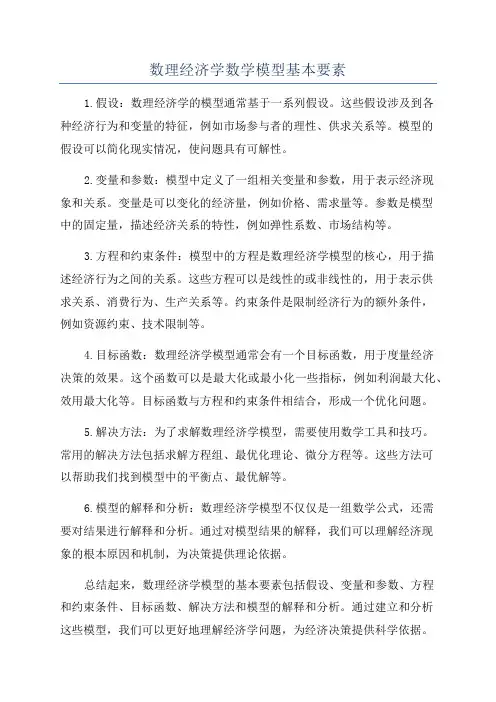 数理经济学数学模型基本要素

1.假设：数理经济学的模型通常基于一系列假设。这些假设涉及到各种经济行为和变量的特征，例如市场参与者的理性、供求关系等。模型的假设可以简化现实情况，使问题具有可解性。

2.变量和参数：模型中定义了一组相关变量和参数，用于表示经济现象和关系。变量是可以变化的经济量，例如价格、需求量等。参数是模型中的固定量，描述经济关系的特性，例如弹性系数、市场结构等。

3.方程和约束条件：模型中的方程是数理经济学模型的核心，用于描述经济行为之间的关系。这些方程可以是线性的或非线性的，用于表示供求关系、消费行为、生产关系等。约束条件是限制经济行为的额外条件，例如资源约束、技术限制等。

4.目标函数：数理经济学模型通常会有一个目标函数，用于度量经济决策的效果。这个函数可以是最大化或最小化一些指标，例如利润最大化、效用最大化等。目标函数与方程和约束条件相结合，形成一个优化问题。

5.解决方法：为了求解数理经济学模型，需要使用数学工具和技巧。常用的解决方法包括求解方程组、最优化理论、微分方程等。这些方法可以帮助我们找到模型中的平衡点、最优解等。

6.模型的解释和分析：数理经济学模型不仅仅是一组数学公式，还需要对结果进行解释和分析。通过对模型结果的解释，我们可以理解经济现象的根本原因和机制，为决策提供理论依据。

总结起来，数理经济学模型的基本要素包括假设、变量和参数、方程和约束条件、目标函数、解决方法和模型的解释和分析。通过建立和分析这些模型，我们可以更好地理解经济学问题，为经济决策提供科学依据。